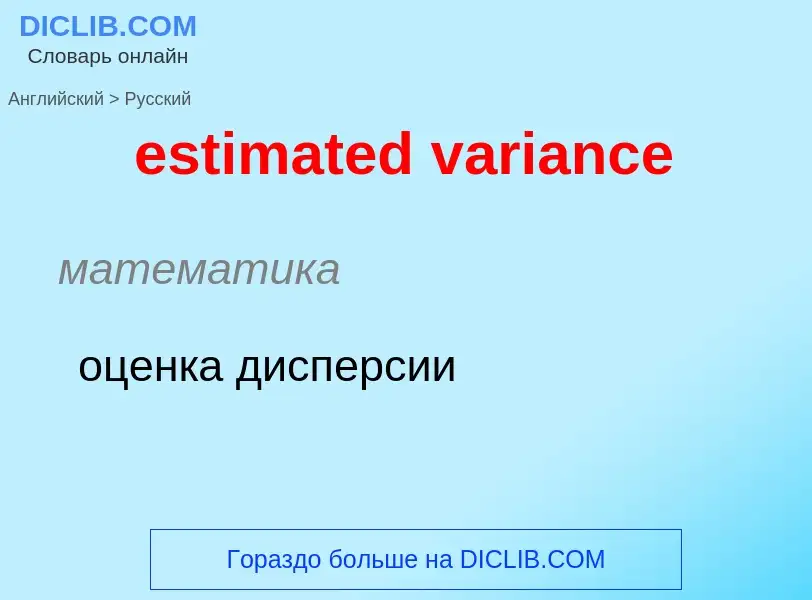 DICLIB.COM
Словарь онлайн

Английский > Русский

estimated variance

математика

оценка дисперсии

Гораздо больше на DICLIB.COM